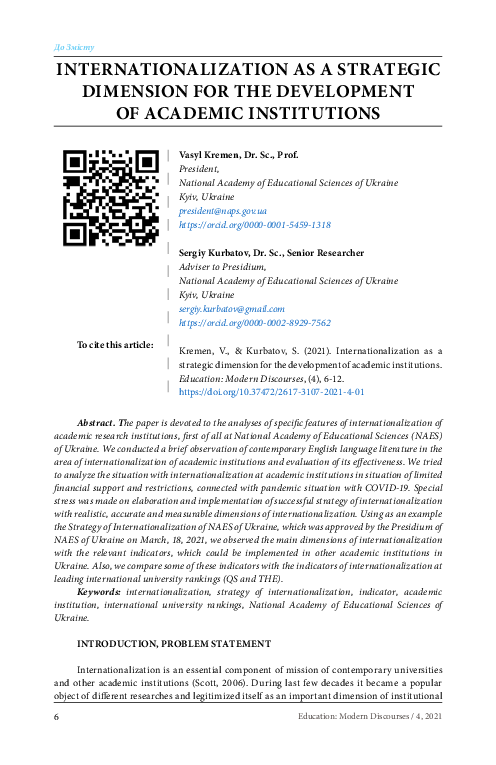 До Змісту

INTERNATIONALIZATION AS A STRATEGIC DIMENSION FOR THE DEVELOPMENT OF ACADEMIC INSTITUTIONS

Vasyl Kremen, Dr. Sc., Prof.
President,
National Academy of Educational Sciences of Ukraine
Kyiv, Ukraine
president@naps.gov.ua
https://orcid.org/0000-0001-5459-1318

Sergiy Kurbatov, Dr. Sc., Senior Researcher
Adviser to Presidium,
National Academy of Educational Sciences of Ukraine
Kyiv, Ukraine
sergiy.kurbatov@gmail.com
https://orcid.org/0000-0002-8929-7562

To cite this article:

Kremen, V., & Kurbatov, S. (2021). Internationalization as a strategic dimension for the development of academic institutions. Education: Modern Discourses, (4), 6-12. https://doi.org/10.37472/2617-3107-2021-4-01

Abstract. The paper is devoted to the analyses of specific features of internationalization of academic research institutions, first of all at National Academy of Educational Sciences (NAES) of Ukraine. We conducted a brief observation of contemporary English language literature in the area of internationalization of academic institutions and evaluation of its effectiveness. We tried to analyze the situation with internationalization at academic institutions in situation of limited financial support and restrictions, connected with pandemic situation with COVID-19. Special stress was made on elaboration and implementation of successful strategy of internationalization with realistic, accurate and measurable dimensions of internationalization. Using as an example the Strategy of Internationalization of NAES of Ukraine, which was approved by the Presidium of NAES of Ukraine on March, 18, 2021, we observed the main dimensions of internationalization with the relevant indicators, which could be implemented in other academic institutions in Ukraine. Also, we compare some of these indicators with the indicators of internationalization at leading international university rankings (QS and THE).

Keywords: internationalization, strategy of internationalization, indicator, academic institution, international university rankings, National Academy of Educational Sciences of Ukraine.

INTRODUCTION, PROBLEM STATEMENT

Internationalization is an essential component of mission of contemporary universities and other academic institutions (Scott, 2006). During last few decades it became a popular object of different researches and legitimized itself as an important dimension of institutional

6
Education: Modern Discourses / 4, 2021